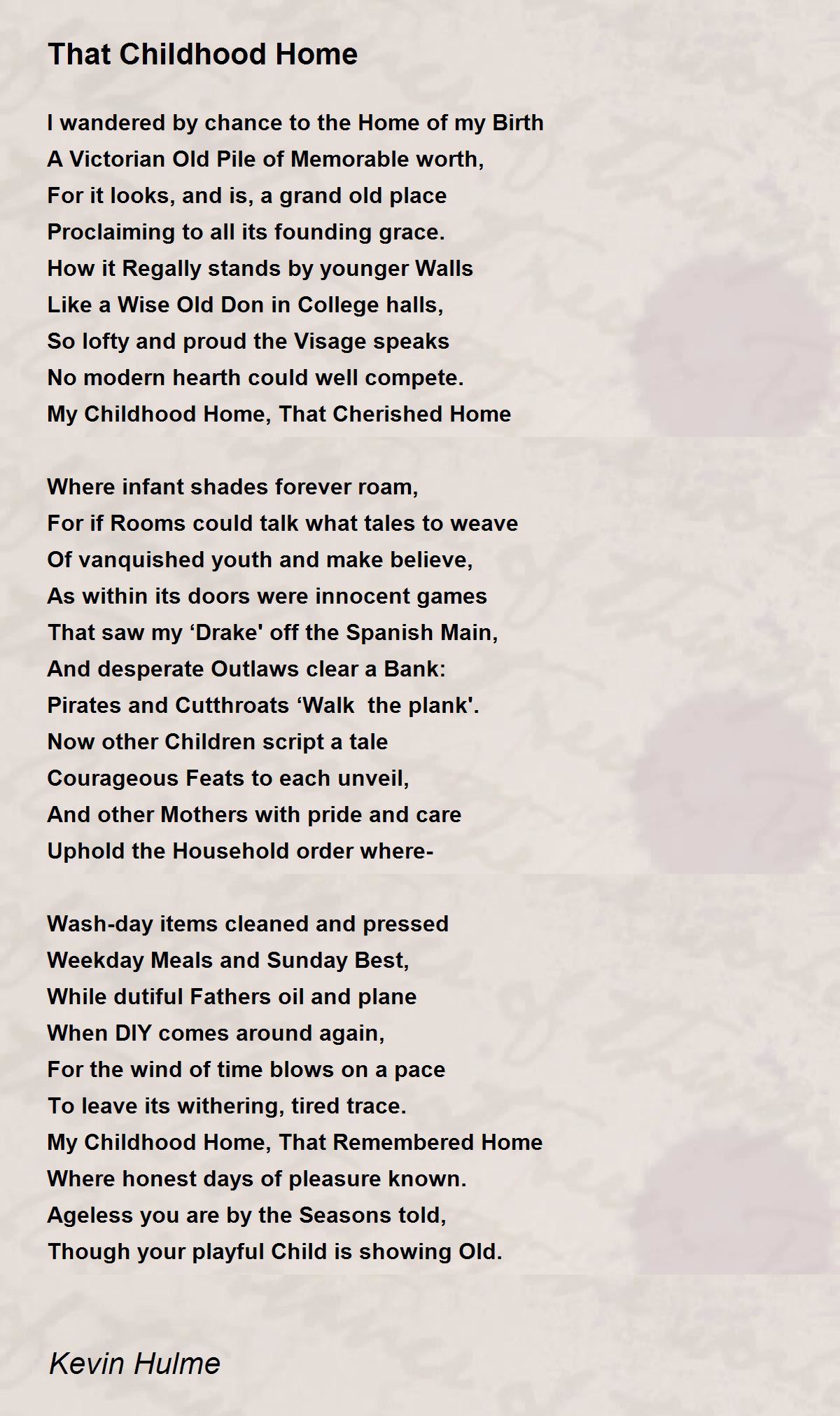 That Childhood Home

I wandered by chance to the Home of my Birth
A Victorian Old Pile of Memorable worth,
For it looks, and is, a grand old place
Proclaiming to all its founding grace.
How it Regally stands by younger Walls
Like a Wise Old Don in College halls,
So lofty and proud the Visage speaks
No modern hearth could well compete.
My Childhood Home, That Cherished Home

Where infant shades forever roam,
For if Rooms could talk what tales to weave
Of vanquished youth and make believe,
As within its doors were innocent games
That saw my ‘Drake' off the Spanish Main,
And desperate Outlaws clear a Bank:
Pirates and Cutthroats ‘Walk  the plank'.
Now other Children script a tale
Courageous Feats to each unveil,
And other Mothers with pride and care
Uphold the Household order where-

Wash-day items cleaned and pressed
Weekday Meals and Sunday Best,
While dutiful Fathers oil and plane
When DIY comes around again,
For the wind of time blows on a pace
To leave its withering, tired trace.
My Childhood Home, That Remembered Home
Where honest days of pleasure known.
Ageless you are by the Seasons told,
Though your playful Child is showing Old.

Kevin Hulme